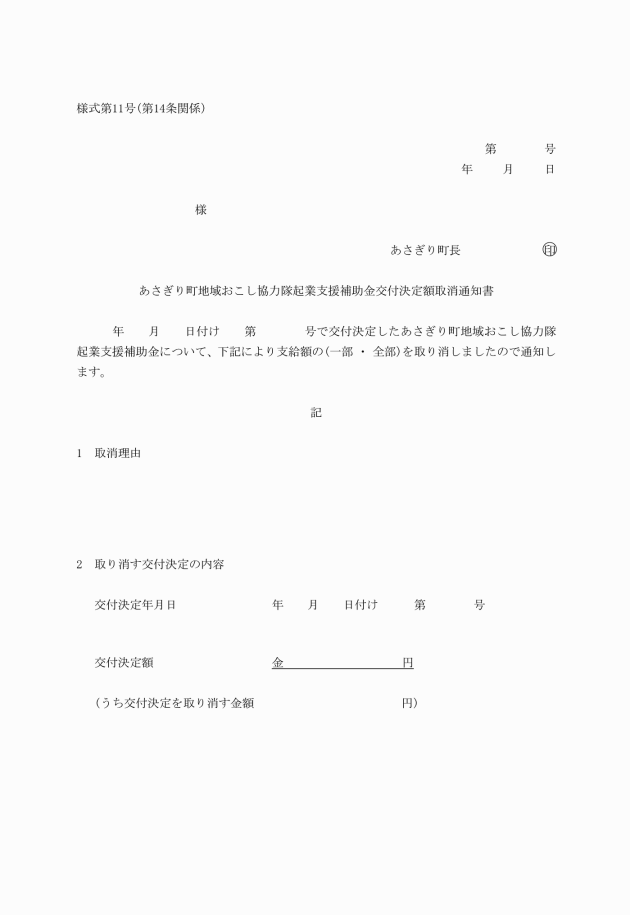 様式第11号(第14条関係)

第　　号
年　　月　　日

様

あさぎり町長　　　　㊞

あさぎり町地域おこし協力隊起業支援補助金交付決定額取消通知書

年　月　日付け　第　　号で交付決定したあさぎり町地域おこし協力隊起業支援補助金について、下記により支給額の(一部 ・ 全部)を取り消しましたので通知します。

記

1　取消理由

2　取り消す交付決定の内容

交付決定年月日　　　年　月　日付け　第　　号

交付決定額　　　金　　　　　円

(うち交付決定を取り消す金額　　　　　円)